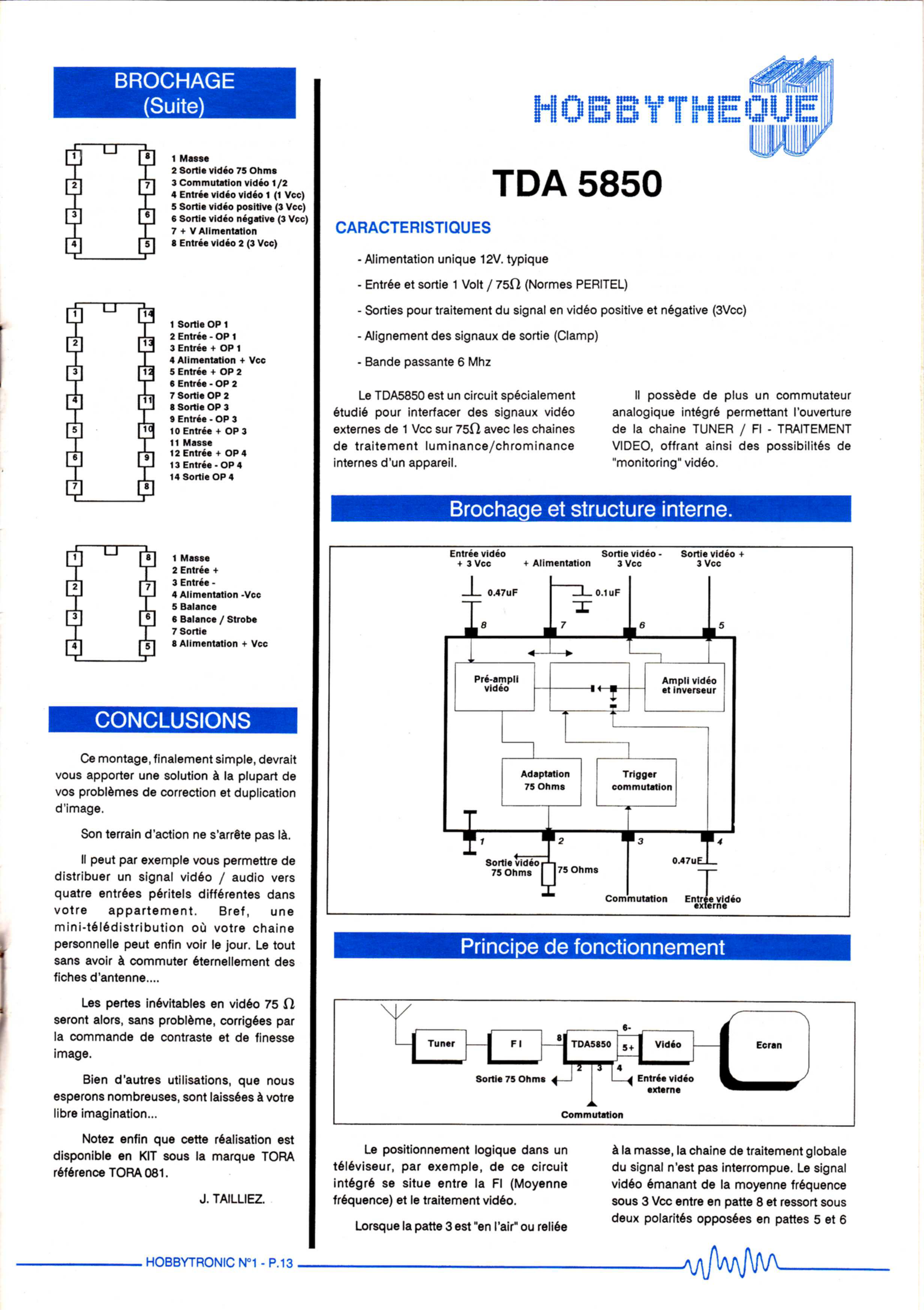 BROCHAGE
(Suite)

1
2
3
4
8
7
6
5

1 Masse
2 Sortie vidéo 75 Ohms
3 Commutation vidéo 1/2
4 Entrée vidéo vidéo 1 (1 Vcc)
5 Sortie vidéo positive (3 Vcc)
6 Sortie vidéo négative (3 Vcc)
7 + V Alimentation
8 Entrée vidéo 2 (3 Vcc)

1
2
3
4
5
6
7
14
13
12
11
10
9
8

1 Sortie OP 1
2 Entrée - OP 1
3 Entrée + OP 1
4 Alimentation + Vcc
5 Entrée + OP 2
6 Entrée - OP 2
7 Sortie OP 2
8 Sortie OP 3
9 Entrée - OP 3
10 Entrée + OP 3
11 Masse
12 Entrée + OP 4
13 Entrée - OP 4
14 Sortie OP 4

1
2
3
4
8
7
6
5

1 Masse
2 Entrée +
3 Entrée -
4 Alimentation -Vcc
5 Balance
6 Balance / Strobe
7 Sortie
8 Alimentation + Vcc

CONCLUSIONS

Ce montage, finalement simple, devrait vous apporter une solution à la plupart de vos problèmes de correction et duplication d'image.

Son terrain d'action ne s'arrête pas là.

Il peut par exemple vous permettre de distribuer un signal vidéo / audio vers quatre entrées péritels différentes dans votre appartement. Bref, une mini-télédistribution où votre chaine personnelle peut enfin voir le jour. Le tout sans avoir à commuter éternellement des fiches d'antenne....

Les pertes inévitables en vidéo 75 $\Omega$ seront alors, sans problème, corrigées par la commande de contraste et de finesse image.

Bien d'autres utilisations, que nous esperons nombreuses, sont laissées à votre libre imagination...

Notez enfin que cette réalisation est disponible en KIT sous la marque TORA référence TORA 081.

J. TAILLIEZ.

HOBBYTHEQUE

TDA 5850

CARACTERISTIQUES

- Alimentation unique 12V. typique

- Entrée et sortie 1 Volt / 75$\Omega$ (Normes PERITEL)

- Sorties pour traitement du signal en vidéo positive et négative (3Vcc)

- Alignement des signaux de sortie (Clamp)

- Bande passante 6 Mhz

Le TDA5850 est un circuit spécialement étudié pour interfacer des signaux vidéo externes de 1 Vcc sur 75$\Omega$ avec les chaines de traitement luminance/chrominance internes d'un appareil.

Il possède de plus un commutateur analogique intégré permettant l'ouverture de la chaine TUNER / FI - TRAITEMENT VIDEO, offrant ainsi des possibilités de "monitoring" vidéo.

Brochage et structure interne.

Entrée vidéo + 3 Vcc
+ Alimentation
Sortie vidéo - 3 Vcc
Sortie vidéo + 3 Vcc
0.47uF
0.1uF
8
7
6
5
Pré-ampli vidéo
Ampli vidéo et inverseur
Adaptation 75 Ohms
Trigger commutation
1
2
3
4
Sortie vidéo 75 Ohms
75 Ohms
0.47uF
Commutation
Entrée vidéo externe

Principe de fonctionnement

Tuner
F I
8
TDA5850
6-
5+
Vidéo
Ecran
2
3
4
Sortie 75 Ohms
Entrée vidéo externe
Commutation

Le positionnement logique dans un téléviseur, par exemple, de ce circuit intégré se situe entre la FI (Moyenne fréquence) et le traitement vidéo.

Lorsque la patte 3 est "en l'air" ou reliée

à la masse, la chaine de traitement globale du signal n'est pas interrompue. Le signal vidéo émanant de la moyenne fréquence sous 3 Vcc entre en patte 8 et ressort sous deux polarités opposées en pattes 5 et 6

HOBBYTRONIC N°1 - P.13